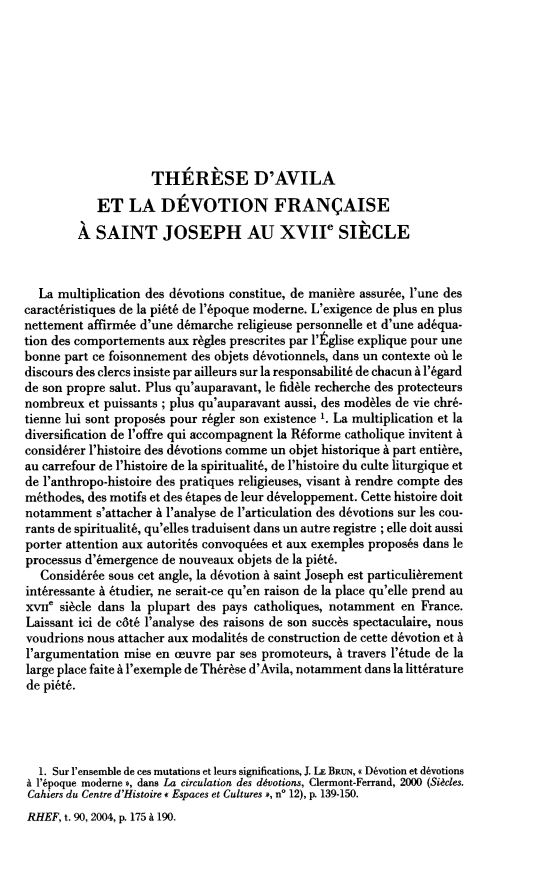 THÉRÈSE D'AVILA
ET LA DÉVOTION FRANÇAISE
À SAINT JOSEPH AU XVII$^e$ SIÈCLE

La multiplication des dévotions constitue, de manière assurée, l'une des caractéristiques de la piété de l'époque moderne. L'exigence de plus en plus nettement affirmée d'une démarche religieuse personnelle et d'une adéquation des comportements aux règles prescrites par l'Église explique pour une bonne part ce foisonnement des objets dévotionnels, dans un contexte où le discours des clercs insiste par ailleurs sur la responsabilité de chacun à l'égard de son propre salut. Plus qu'auparavant, le fidèle recherche des protecteurs nombreux et puissants ; plus qu'auparavant aussi, des modèles de vie chrétienne lui sont proposés pour régler son existence $^1$. La multiplication et la diversification de l'offre qui accompagnent la Réforme catholique invitent à considérer l'histoire des dévotions comme un objet historique à part entière, au carrefour de l'histoire de la spiritualité, de l'histoire du culte liturgique et de l'anthropo-histoire des pratiques religieuses, visant à rendre compte des méthodes, des motifs et des étapes de leur développement. Cette histoire doit notamment s'attacher à l'analyse de l'articulation des dévotions sur les courants de spiritualité, qu'elles traduisent dans un autre registre ; elle doit aussi porter attention aux autorités convoquées et aux exemples proposés dans le processus d'émergence de nouveaux objets de la piété.

Considérée sous cet angle, la dévotion à saint Joseph est particulièrement intéressante à étudier, ne serait-ce qu'en raison de la place qu'elle prend au XVII$^e$ siècle dans la plupart des pays catholiques, notamment en France. Laissant ici de côté l'analyse des raisons de son succès spectaculaire, nous voudrions nous attacher aux modalités de construction de cette dévotion et à l'argumentation mise en œuvre par ses promoteurs, à travers l'étude de la large place faite à l'exemple de Thérèse d'Avila, notamment dans la littérature de piété.

1. Sur l'ensemble de ces mutations et leurs significations, J. LE BRUN, « Dévotion et dévotions à l'époque moderne », dans La circulation des dévotions, Clermont-Ferrand, 2000 (Siècles. Cahiers du Centre d'Histoire « Espaces et Cultures », n° 12), p. 139-150.

RHEF, t. 90, 2004, p. 175 à 190.